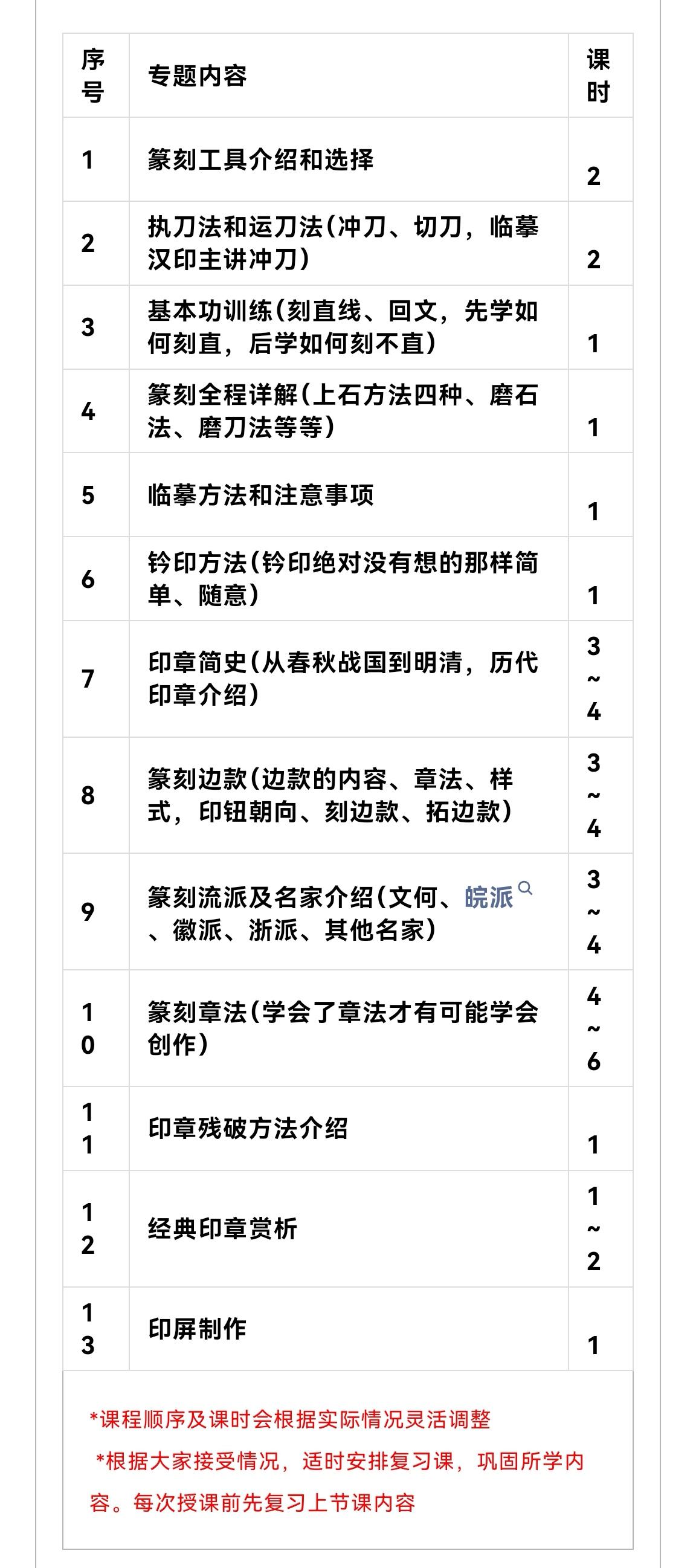 | 序号 | 专题内容 | 课时 |
|---|---|---|
| 1 | 篆刻工具介绍和选择 | 2 |
| 2 | 执刀法和运刀法(冲刀、切刀，临摹汉印主讲冲刀) | 2 |
| 3 | 基本功训练(刻直线、回文，先学如何刻直，后学如何刻不直) | 1 |
| 4 | 篆刻全程详解(上石方法四种、磨石法、磨刀法等等) | 1 |
| 5 | 临摹方法和注意事项 | 1 |
| 6 | 钤印方法(钤印绝对没有想的那样简单、随意) | 1 |
| 7 | 印章简史(从春秋战国到明清，历代印章介绍) | 3~4 |
| 8 | 篆刻边款(边款的内容、章法、样式，印钮朝向、刻边款、拓边款) | 3~4 |
| 9 | 篆刻流派及名家介绍(文何、皖派、徽派、浙派、其他名家) | 3~4 |
| 10 | 篆刻章法(学会了章法才有可能学会创作) | 4~6 |
| 11 | 印章残破方法介绍 | 1 |
| 12 | 经典印章赏析 | 1~2 |
| 13 | 印屏制作 | 1 |

*课程顺序及课时会根据实际情况灵活调整

*根据大家接受情况，适时安排复习课，巩固所学内容。每次授课前先复习上节课内容